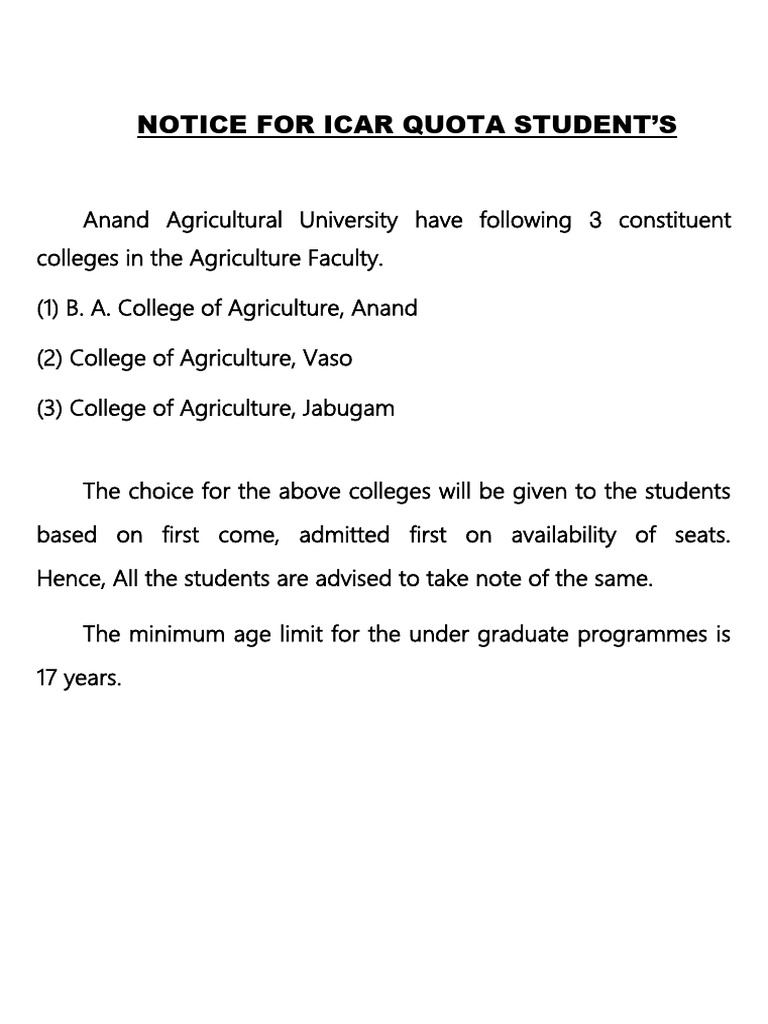 NOTICE FOR ICAR QUOTA STUDENT'S

Anand Agricultural University have following 3 constituent colleges in the Agriculture Faculty.

(1) B. A. College of Agriculture, Anand

(2) College of Agriculture, Vaso

(3) College of Agriculture, Jabugam

The choice for the above colleges will be given to the students based on first come, admitted first on availability of seats. Hence, All the students are advised to take note of the same.

The minimum age limit for the under graduate programmes is 17 years.